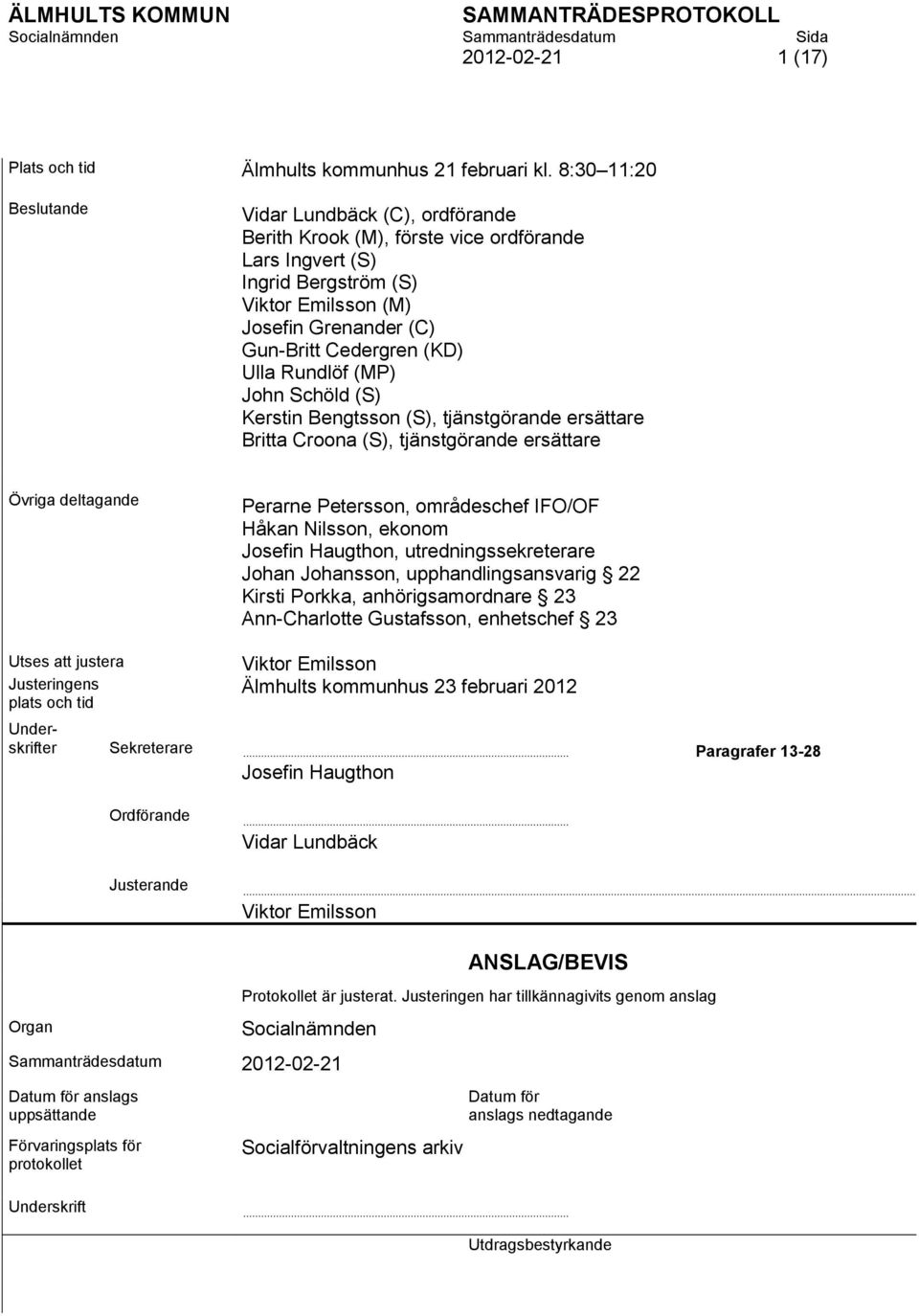 ÄLMHULTS KOMMUN
Socialnämnden

SAMMANTRÄDESPROTOKOLL
Sammanträdesdatum 2012-02-21
Sida 1 (17)

Plats och tid
Älmhults kommunhus 21 februari kl. 8:30–11:20

Beslutande
Vidar Lundbäck (C), ordförande
Berith Krook (M), förste vice ordförande
Lars Ingvert (S)
Ingrid Bergström (S)
Viktor Emilsson (M)
Josefin Grenander (C)
Gun-Britt Cedergren (KD)
Ulla Rundlöf (MP)
John Schöld (S)
Kerstin Bengtsson (S), tjänstgörande ersättare
Britta Croona (S), tjänstgörande ersättare

Övriga deltagande
Perarne Petersson, områdeschef IFO/OF
Håkan Nilsson, ekonom
Josefin Haugthon, utredningssekreterare
Johan Johansson, upphandlingsansvarig § 22
Kirsti Porkka, anhörigsamordnare § 23
Ann-Charlotte Gustafsson, enhetschef § 23

Utses att justera
Viktor Emilsson

Justeringens plats och tid
Älmhults kommunhus 23 februari 2012

Underskrifter
Sekreterare
Josefin Haugthon
Paragrafer 13-28

Ordförande
Vidar Lundbäck

Justerande
Viktor Emilsson

ANSLAG/BEVIS

Protokollet är justerat. Justeringen har tillkännagivits genom anslag

Organ
Socialnämnden

Sammanträdesdatum
2012-02-21

Datum för anslags uppsättande

Datum för anslags nedtagande

Förvaringsplats för protokollet
Socialförvaltningens arkiv

Underskrift

Utdragsbestyrkande